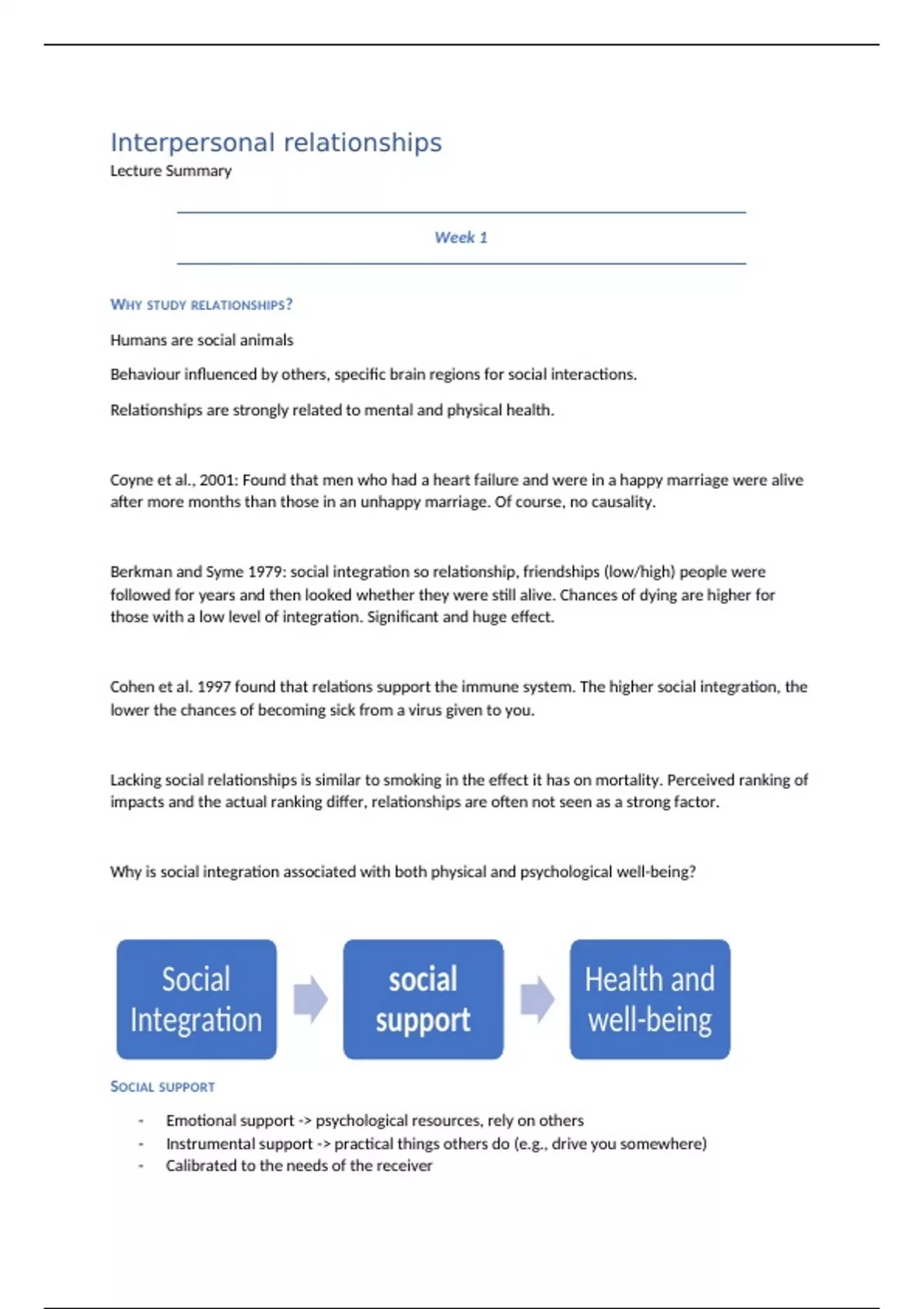 Interpersonal relationships
Lecture Summary

Week 1

WHY STUDY RELATIONSHIPS?

Humans are social animals

Behaviour influenced by others, specific brain regions for social interactions.

Relationships are strongly related to mental and physical health.

Coyne et al., 2001: Found that men who had a heart failure and were in a happy marriage were alive after more months than those in an unhappy marriage. Of course, no causality.

Berkman and Syme 1979: social integration so relationship, friendships (low/high) people were followed for years and then looked whether they were still alive. Chances of dying are higher for those with a low level of integration. Significant and huge effect.

Cohen et al. 1997 found that relations support the immune system. The higher social integration, the lower the chances of becoming sick from a virus given to you.

Lacking social relationships is similar to smoking in the effect it has on mortality. Perceived ranking of impacts and the actual ranking differ, relationships are often not seen as a strong factor.

Why is social integration associated with both physical and psychological well-being?

Social Integration

social support

Health and well-being

SOCIAL SUPPORT

- Emotional support -> psychological resources, rely on others
- Instrumental support -> practical things others do (e.g., drive you somewhere)
- Calibrated to the needs of the receiver